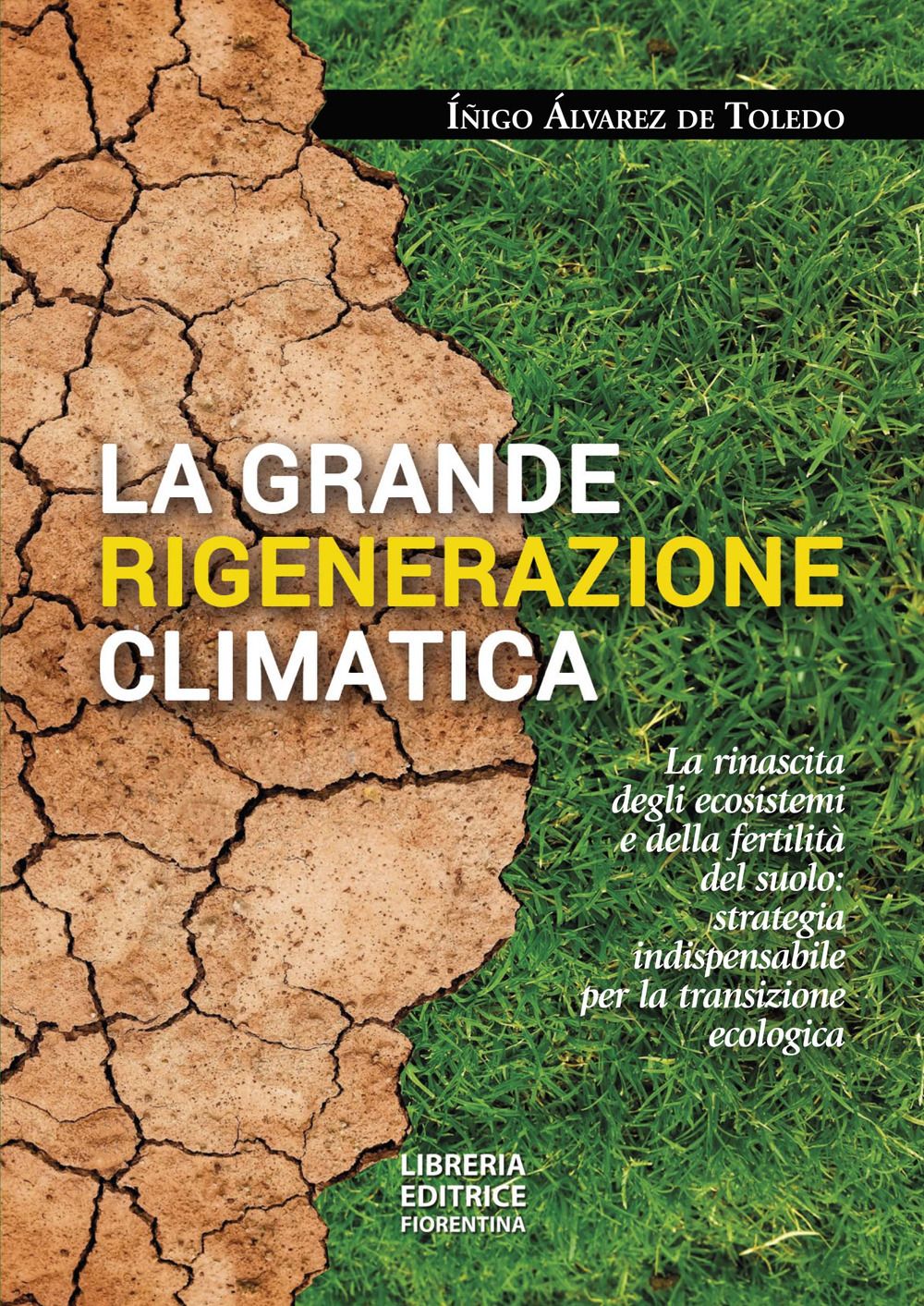 Íñigo Álvarez de Toledo

LA GRANDE RIGENERAZIONE CLIMATICA

La rinascita degli ecosistemi e della fertilità del suolo: strategia indispensabile per la transizione ecologica

LIBRERIA EDITRICE FIORENTINA